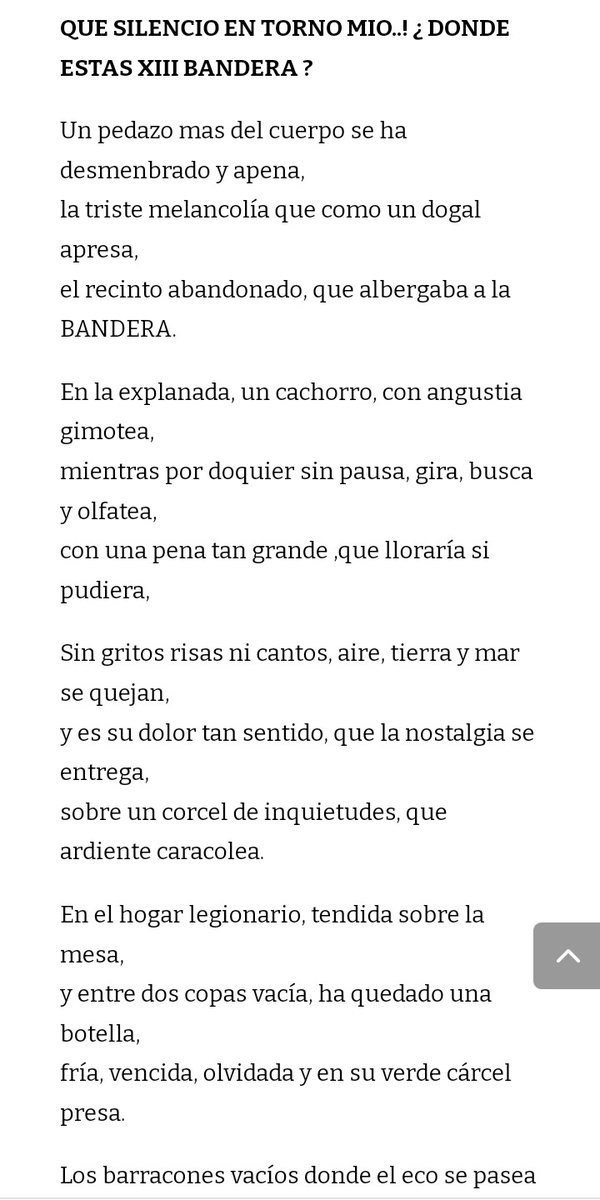 QUE SILENCIO EN TORNO MIO..! ¿ DONDE ESTAS XIII BANDERA ?

Un pedazo mas del cuerpo se ha desmenbrado y apena,
la triste melancolía que como un dogal apresa,
el recinto abandonado, que albergaba a la BANDERA.

En la explanada, un cachorro, con angustia gimotea,
mientras por doquier sin pausa, gira, busca y olfatea,
con una pena tan grande ,que lloraría si pudiera,

Sin gritos risas ni cantos, aire, tierra y mar se quejan,
y es su dolor tan sentido, que la nostalgia se entrega,
sobre un corcel de inquietudes, que ardiente caracolea.

En el hogar legionario, tendida sobre la mesa,
y entre dos copas vacía, ha quedado una botella,
fría, vencida, olvidada y en su verde cárcel presa.

Los barracones vacíos donde el eco se pasea